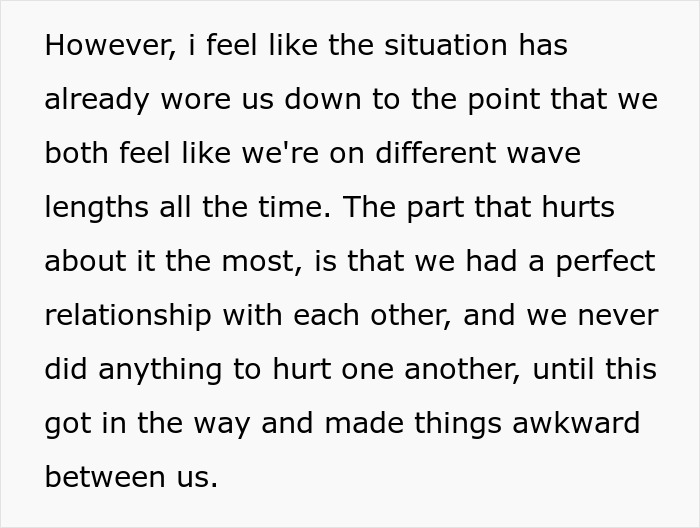 However, i feel like the situation has already wore us down to the point that we both feel like we're on different wave lengths all the time. The part that hurts about it the most, is that we had a perfect relationship with each other, and we never did anything to hurt one another, until this got in the way and made things awkward between us.